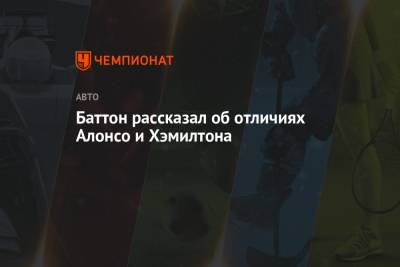 ЧЕМПИОНАТ

АВТО

Баттон рассказал об отличиях Алонсо и Хэмилтона